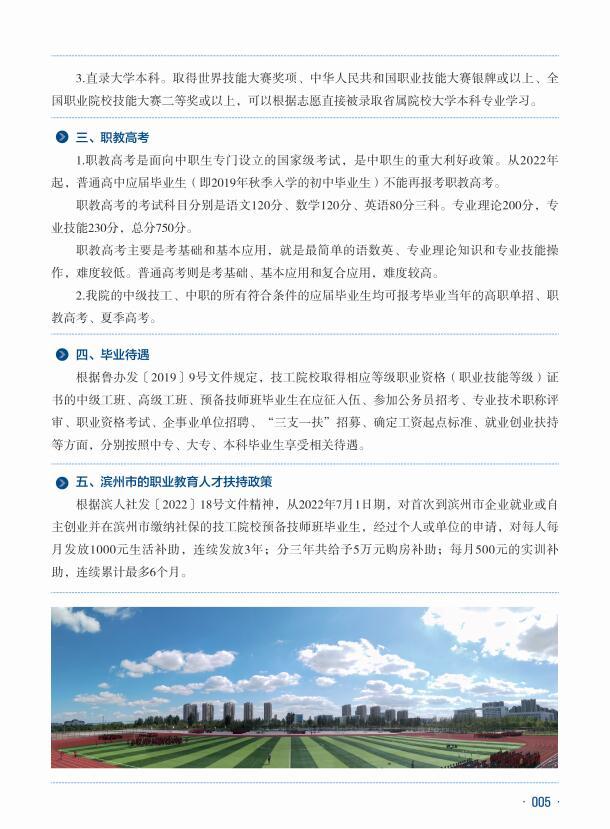 3.直录大学本科。取得世界技能大赛奖项、中华人民共和国职业技能大赛银牌或以上、全国职业院校技能大赛二等奖或以上，可以根据志愿直接被录取省属院校大学本科专业学习。

三、职教高考

1.职教高考是面向中职生专门设立的国家级考试，是中职生的重大利好政策。从2022年起，普通高中应届毕业生（即2019年秋季入学的初中毕业生）不能再报考职教高考。

职教高考的考试科目分别是语文120分、数学120分、英语80分三科。专业理论200分，专业技能230分，总分750分。

职教高考主要是考基础和基本应用，就是最简单的语数英、专业理论知识和专业技能操作，难度较低。普通高考则是考基础、基本应用和复合应用，难度较高。

2.我院的中级技工、中职的所有符合条件的应届毕业生均可报考毕业当年的高职单招、职教高考、夏季高考。

四、毕业待遇

根据鲁办发〔2019〕9号文件规定，技工院校取得相应等级职业资格（职业技能等级）证书的中级工班、高级工班、预备技师班毕业生在应征入伍、参加公务员招考、专业技术职称评审、职业资格考试、企事业单位招聘、“三支一扶”招募、确定工资起点标准、就业创业扶持等方面，分别按照中专、大专、本科毕业生享受相关待遇。

五、滨州市的职业教育人才扶持政策

根据滨人社发〔2022〕18号文件精神，从2022年7月1日期，对首次到滨州市企业就业或自主创业并在滨州市缴纳社保的技工院校预备技师班毕业生，经过个人或单位的申请，对每人每月发放1000元生活补助，连续发放3年；分三年共给予5万元购房补助；每月500元的实训补助，连续累计最多6个月。

· 005 ·